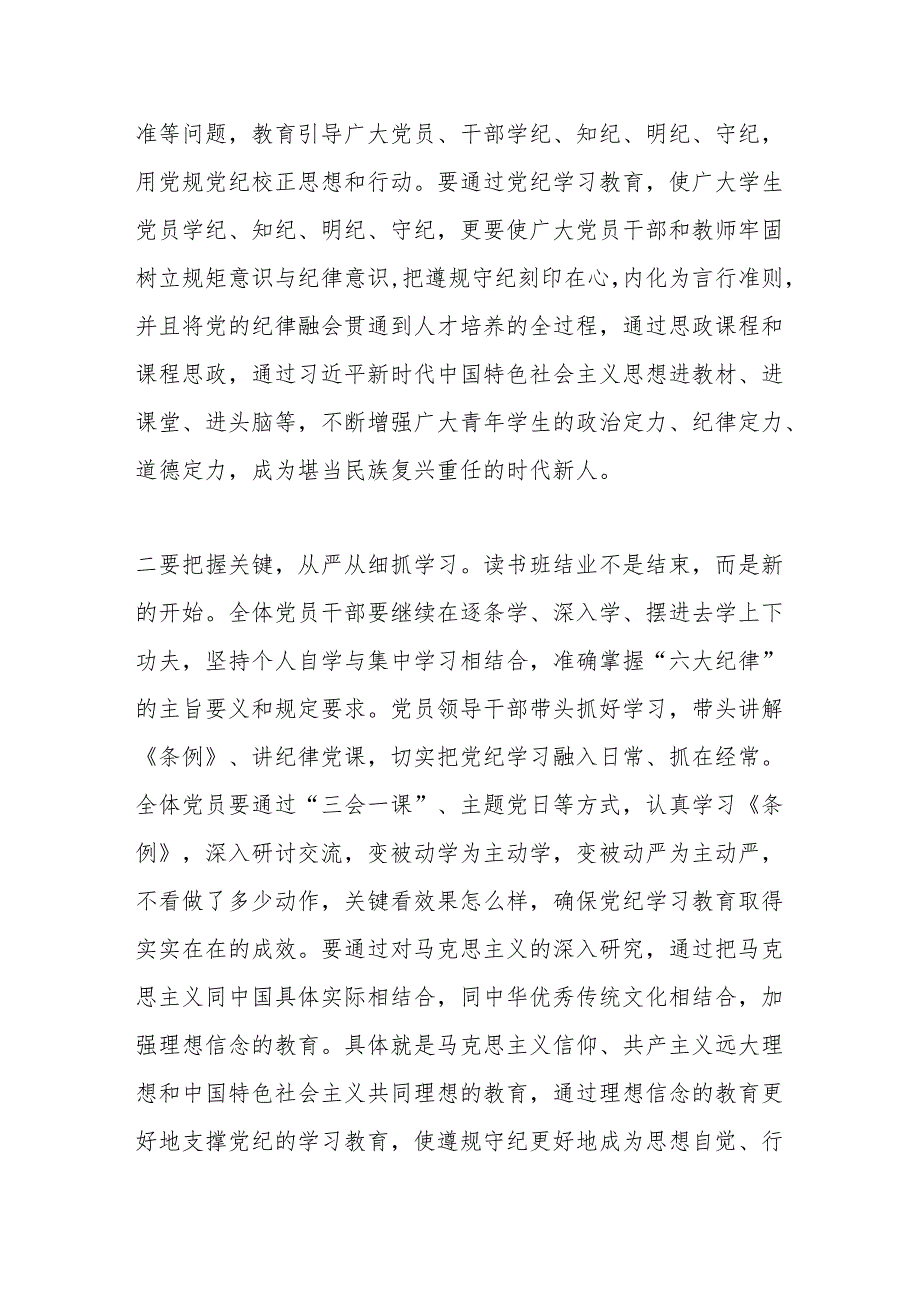 准等问题，教育引导广大党员、干部学纪、知纪、明纪、守纪，用党规党纪校正思想和行动。要通过党纪学习教育，使广大学生党员学纪、知纪、明纪、守纪，更要使广大党员干部和教师牢固树立规矩意识与纪律意识，把遵规守纪刻印在心，内化为言行准则，并且将党的纪律融会贯通到人才培养的全过程，通过思政课程和课程思政，通过习近平新时代中国特色社会主义思想进教材、进课堂、进头脑等，不断增强广大青年学生的政治定力、纪律定力、道德定力，成为堪当民族复兴重任的时代新人。

二要把握关键，从严从细抓学习。读书班结业不是结束，而是新的开始。全体党员干部要继续在逐条学、深入学、摆进去学上下功夫，坚持个人自学与集中学习相结合，准确掌握“六大纪律”的主旨要义和规定要求。党员领导干部带头抓好学习，带头讲解《条例》、讲纪律党课，切实把党纪学习融入日常、抓在经常。全体党员要通过“三会一课”、主题党日等方式，认真学习《条例》，深入研讨交流，变被动学为主动学，变被动严为主动严，不看做了多少动作，关键看效果怎么样，确保党纪学习教育取得实实在在的成效。要通过对马克思主义的深入研究，通过把马克思主义同中国具体实际相结合，同中华优秀传统文化相结合，加强理想信念的教育。具体就是马克思主义信仰、共产主义远大理想和中国特色社会主义共同理想的教育，通过理想信念的教育更好地支撑党纪的学习教育，使遵规守纪更好地成为思想自觉、行